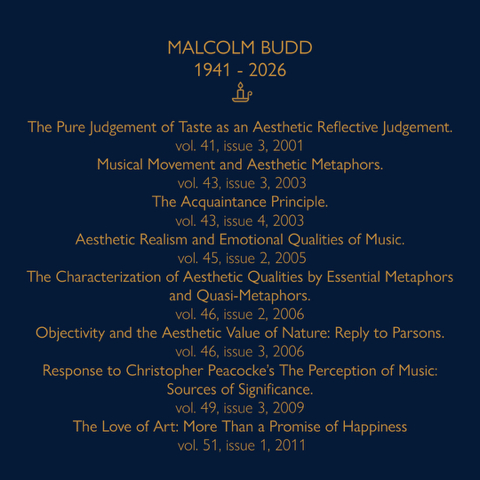 MALCOLM BUDD
1941 - 2026

The Pure Judgement of Taste as an Aesthetic Reflective Judgement.
vol. 41, issue 3, 2001
Musical Movement and Aesthetic Metaphors.
vol. 43, issue 3, 2003
The Acquaintance Principle.
vol. 43, issue 4, 2003
Aesthetic Realism and Emotional Qualities of Music.
vol. 45, issue 2, 2005
The Characterization of Aesthetic Qualities by Essential Metaphors and Quasi-Metaphors.
vol. 46, issue 2, 2006
Objectivity and the Aesthetic Value of Nature: Reply to Parsons.
vol. 46, issue 3, 2006
Response to Christopher Peacocke's The Perception of Music: Sources of Significance.
vol. 49, issue 3, 2009
The Love of Art: More Than a Promise of Happiness
vol. 51, issue 1, 2011